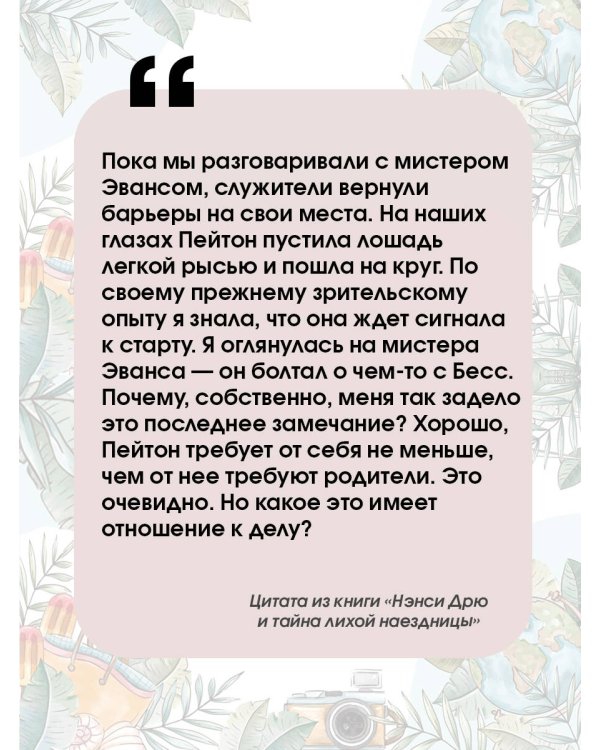 “

Пока мы разговаривали с мистером Эвансом, служители вернули барьеры на свои места. На наших глазах Пейтон пустила лошадь легкой рысью и пошла на круг. По своему прежнему зрительскому опыту я знала, что она ждет сигнала к старту. Я оглянулась на мистера Эванса — он болтал о чем-то с Бесс. Почему, собственно, меня так задело это последнее замечание? Хорошо, Пейтон требует от себя не меньше, чем от нее требуют родители. Это очевидно. Но какое это имеет отношение к делу?

Цитата из книги «Нэнси Дрю и тайна лихой наездницы»